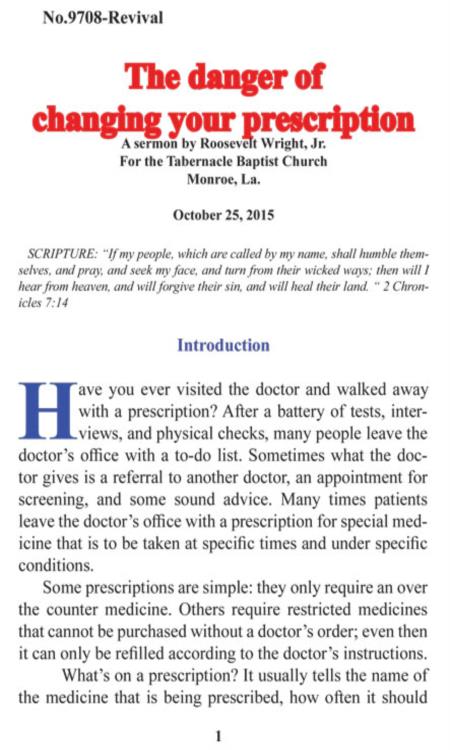 No.9708-Revival

The danger of changing your prescription

A sermon by Roosevelt Wright, Jr.
For the Tabernacle Baptist Church
Monroe, La.

October 25, 2015

SCRIPTURE: "If my people, which are called by my name, shall humble themselves, and pray, and seek my face, and turn from their wicked ways; then will I hear from heaven, and will forgive their sin, and will heal their land. " 2 Chronicles 7:14

Introduction

Have you ever visited the doctor and walked away with a prescription? After a battery of tests, interviews, and physical checks, many people leave the doctor's office with a to-do list. Sometimes what the doctor gives is a referral to another doctor, an appointment for screening, and some sound advice. Many times patients leave the doctor's office with a prescription for special medicine that is to be taken at specific times and under specific conditions.

Some prescriptions are simple: they only require an over the counter medicine. Others require restricted medicines that cannot be purchased without a doctor's order; even then it can only be refilled according to the doctor's instructions.

What's on a prescription? It usually tells the name of the medicine that is being prescribed, how often it should

1